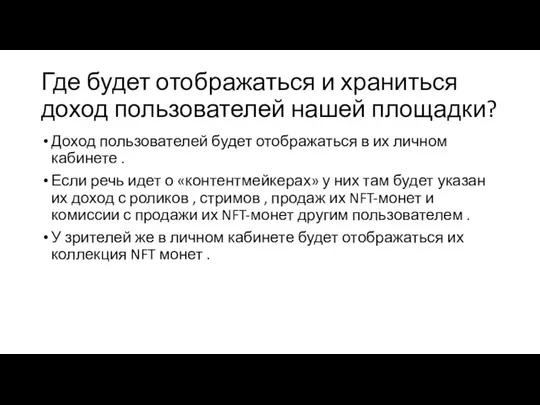 Где будет отображаться и храниться доход пользователей нашей площадки?

• Доход пользователей будет отображаться в их личном кабинете .

• Если речь идет о «контентмейкерах» у них там будет указан их доход с роликов , стримов , продаж их NFT-монет и комиссии с продажи их NFT-монет другим пользователем .

• У зрителей же в личном кабинете будет отображаться их коллекция NFT монет .